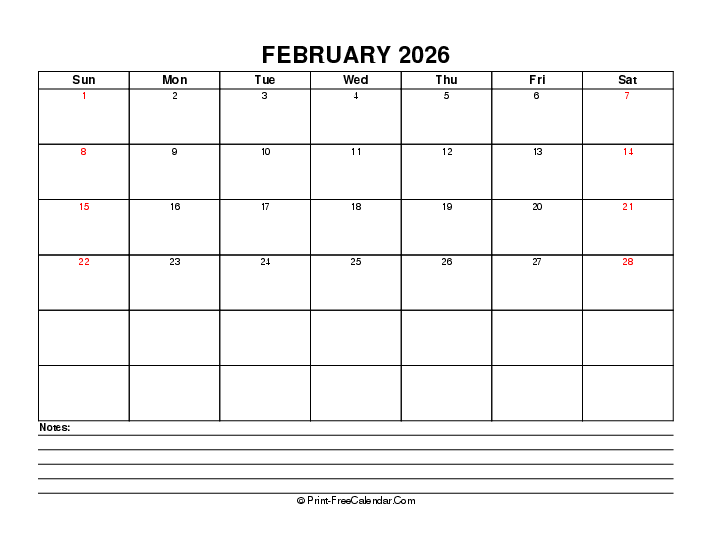 FEBRUARY 2026

| Sun | Mon | Tue | Wed | Thu | Fri | Sat |
|---|---|---|---|---|---|---|
| 1 | 2 | 3 | 4 | 5 | 6 | 7 |
| 8 | 9 | 10 | 11 | 12 | 13 | 14 |
| 15 | 16 | 17 | 18 | 19 | 20 | 21 |
| 22 | 23 | 24 | 25 | 26 | 27 | 28 |
| | | | | | | |
| | | | | | | |

Notes:

© Print-FreeCalendar.Com